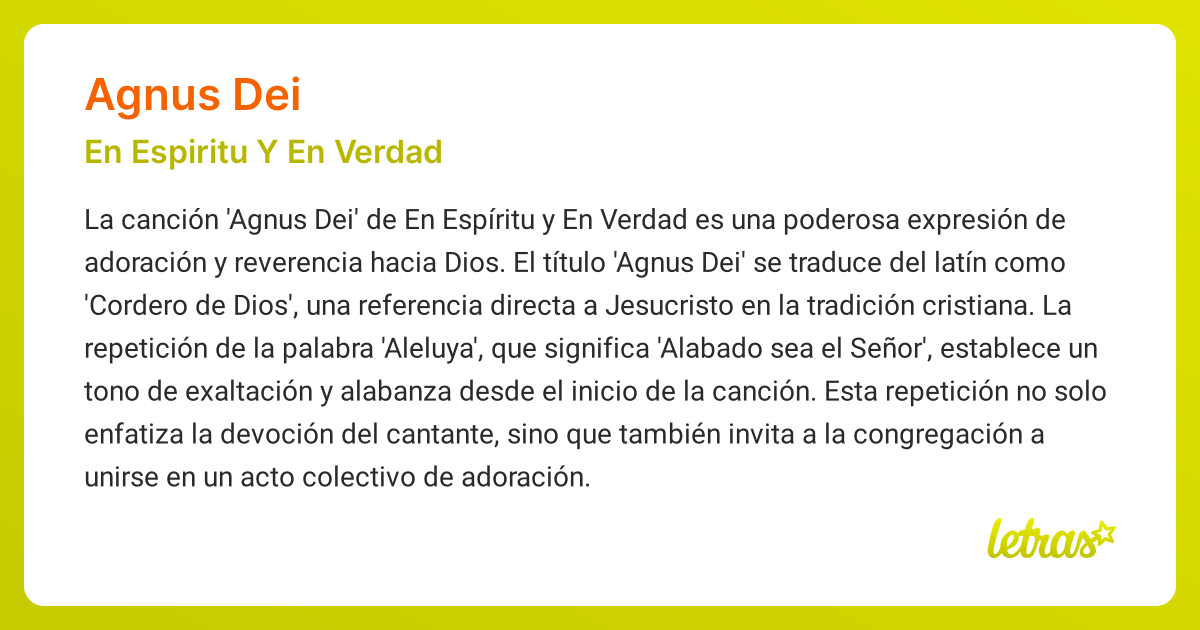 Agnus Dei

En Espiritu Y En Verdad

La canción 'Agnus Dei' de En Espíritu y En Verdad es una poderosa expresión de adoración y reverencia hacia Dios. El título 'Agnus Dei' se traduce del latín como 'Cordero de Dios', una referencia directa a Jesucristo en la tradición cristiana. La repetición de la palabra 'Aleluya', que significa 'Alabado sea el Señor', establece un tono de exaltación y alabanza desde el inicio de la canción. Esta repetición no solo enfatiza la devoción del cantante, sino que también invita a la congregación a unirse en un acto colectivo de adoración.

letras